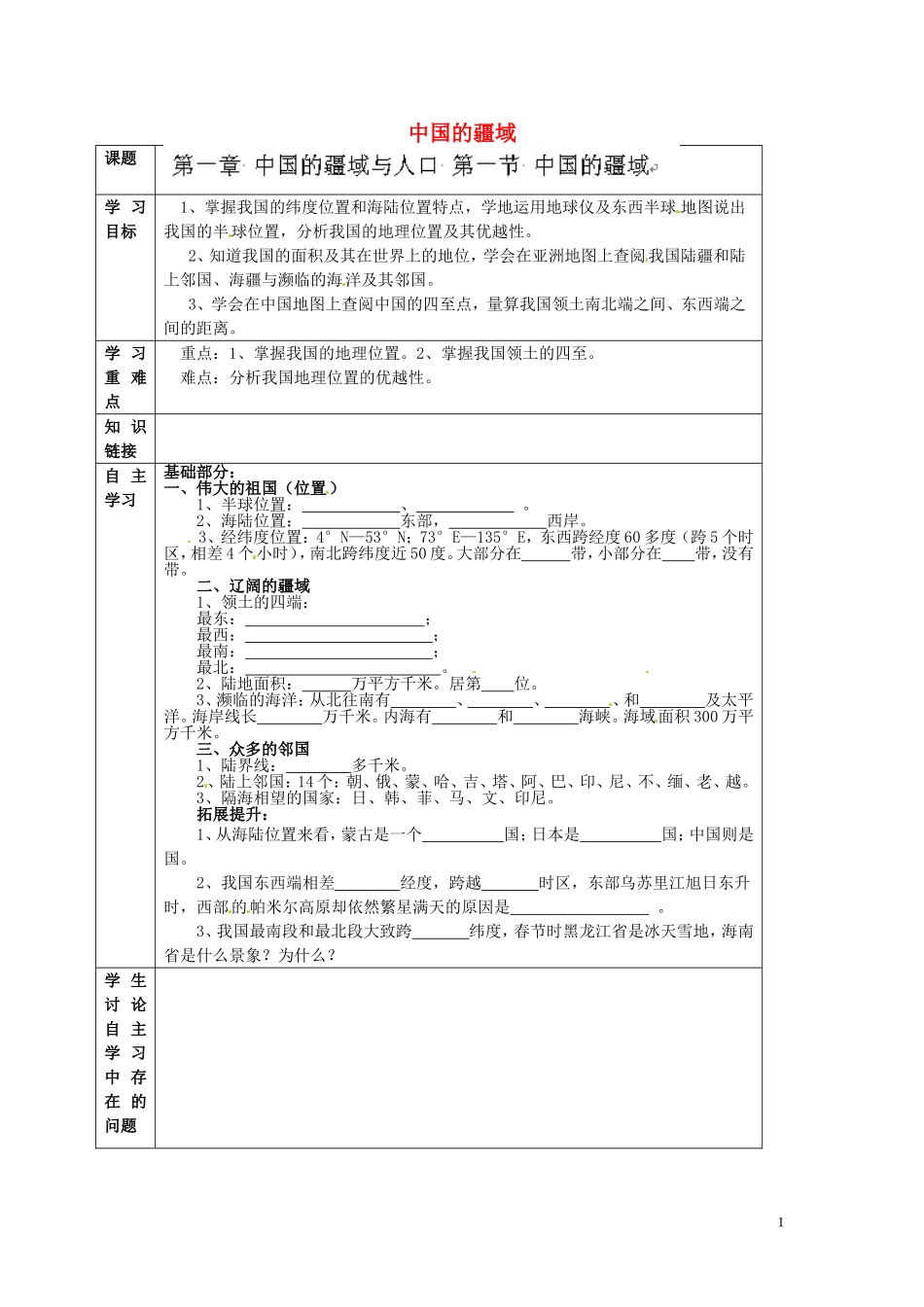 中国的疆域

| 课题 | 第一章 中国的疆域与人口 第一节 中国的疆域 |
|---|---|
| 学习目标 | 1、掌握我国的纬度位置和海陆位置特点，学地运用地球仪及东西半球地图说出我国的半球位置，分析我国的地理位置及其优越性。 2、知道我国的面积及其在世界上的地位，学会在亚洲地图上查阅我国陆疆和陆上邻国、海疆与濒临的海洋及其邻国。 3、学会在中国地图上查阅中国的四至点，量算我国领土南北端之间、东西端之间的距离。 |
| 学习重难点 | 重点：1、掌握我国的地理位置。2、掌握我国领土的四至。 难点：分析我国地理位置的优越性。 |
| 知识链接 | |
| 自主学习 | 基础部分： 一、伟大的祖国（位置） 1、半球位置：____、____。 2、海陆位置：____东部，____西岸。 3、经纬度位置：4°N—53°N；73°E—135°E，东西跨经度60多度（跨5个时区，相差4个小时），南北跨纬度近50度。大部分在____带，小部分在____带，没有带。 二、辽阔的疆域 1、领土的四端： 最东：____； 最西：____； 最南：____； 最北：____。 2、陆地面积：____万平方千米。居第____位。 3、濒临的海洋：从北往南有____、____、____、和____及太平洋。海岸线长____万千米。内海有____和____海峡。海域面积300万平方千米。 三、众多的邻国 1、陆界线：____多千米。 2、陆上邻国：14个：朝、俄、蒙、哈、吉、塔、阿、巴、印、尼、不、缅、老、越。 3、隔海相望的国家：日、韩、菲、马、文、印尼。 拓展提升： 1、从海陆位置来看，蒙古是一个____国；日本是____国；中国则是国。 2、我国东西端相差____经度，跨越____时区，东部乌苏里江旭日东升时，西部的帕米尔高原却依然繁星满天的原因是____。 3、我国最南段和最北段大致跨____纬度，春节时黑龙江省是冰天雪地，海南省是什么景象？为什么？ |
| 学生讨论自主学习中存在的问题 | |

1